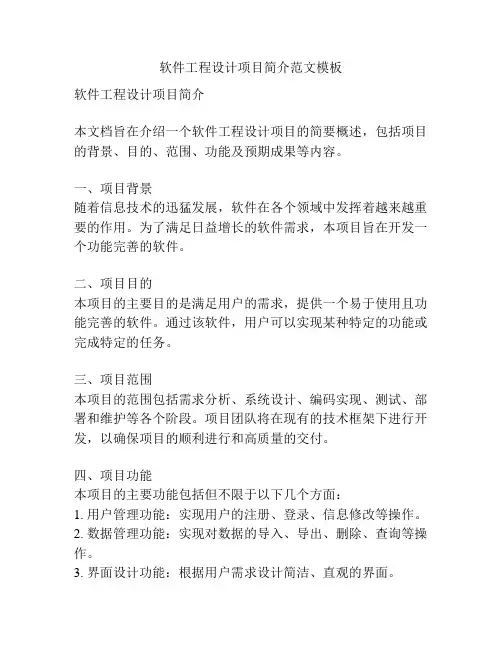 软件工程设计项目简介范文模板

软件工程设计项目简介

本文档旨在介绍一个软件工程设计项目的简要概述，包括项目的背景、目的、范围、功能及预期成果等内容。

一、项目背景
随着信息技术的迅猛发展，软件在各个领域中发挥着越来越重要的作用。为了满足日益增长的软件需求，本项目旨在开发一个功能完善的软件。

二、项目目的
本项目的主要目的是满足用户的需求，提供一个易于使用且功能完善的软件。通过该软件，用户可以实现某种特定的功能或完成特定的任务。

三、项目范围
本项目的范围包括需求分析、系统设计、编码实现、测试、部署和维护等各个阶段。项目团队将在现有的技术框架下进行开发，以确保项目的顺利进行和高质量的交付。

四、项目功能
本项目的主要功能包括但不限于以下几个方面：
1. 用户管理功能：实现用户的注册、登录、信息修改等操作。
2. 数据管理功能：实现对数据的导入、导出、删除、查询等操作。
3. 界面设计功能：根据用户需求设计简洁、直观的界面。